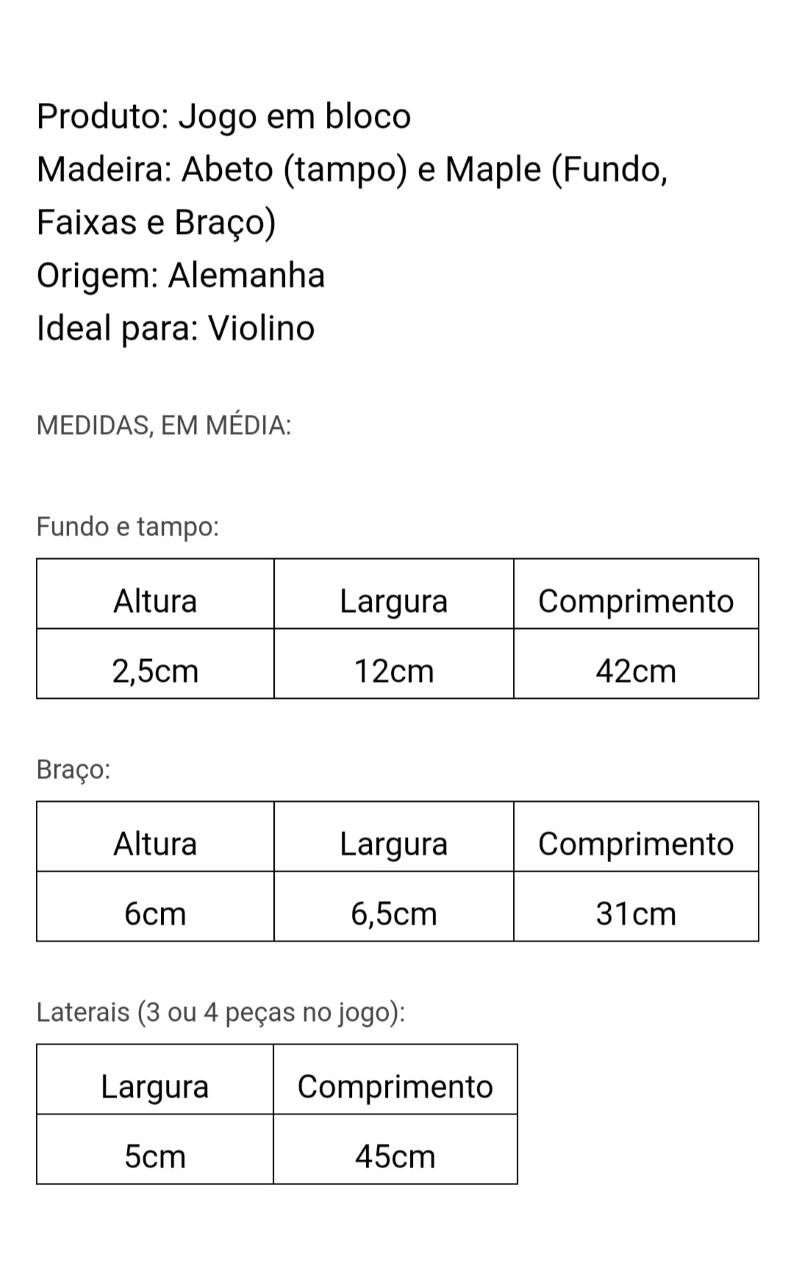 Produto: Jogo em bloco
Madeira: Abeto (tampo) e Maple (Fundo, Faixas e Braço)
Origem: Alemanha
Ideal para: Violino

MEDIDAS, EM MÉDIA:

Fundo e tampo:

| Altura | Largura | Comprimento |
|---|---|---|
| 2,5cm | 12cm | 42cm |

Braço:

| Altura | Largura | Comprimento |
|---|---|---|
| 6cm | 6,5cm | 31cm |

Laterais (3 ou 4 peças no jogo):

| Largura | Comprimento |
|---|---|
| 5cm | 45cm |